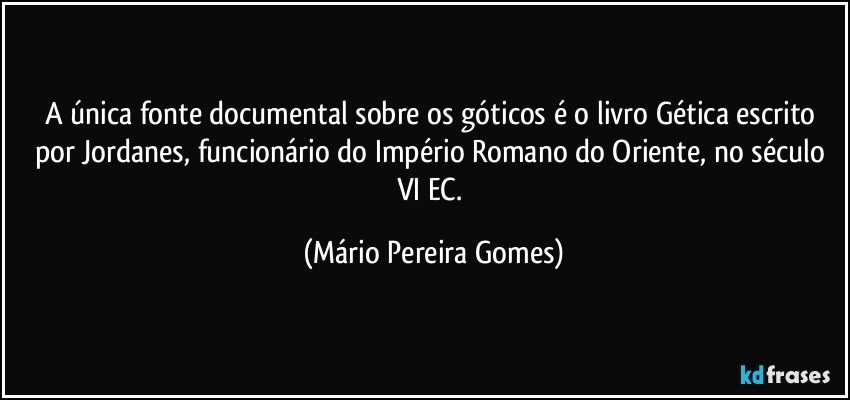 A única fonte documental sobre os góticos é o livro Gética escrito por Jordanes, funcionário do Império Romano do Oriente, no século VI EC.

(Mário Pereira Gomes)

kdfrases